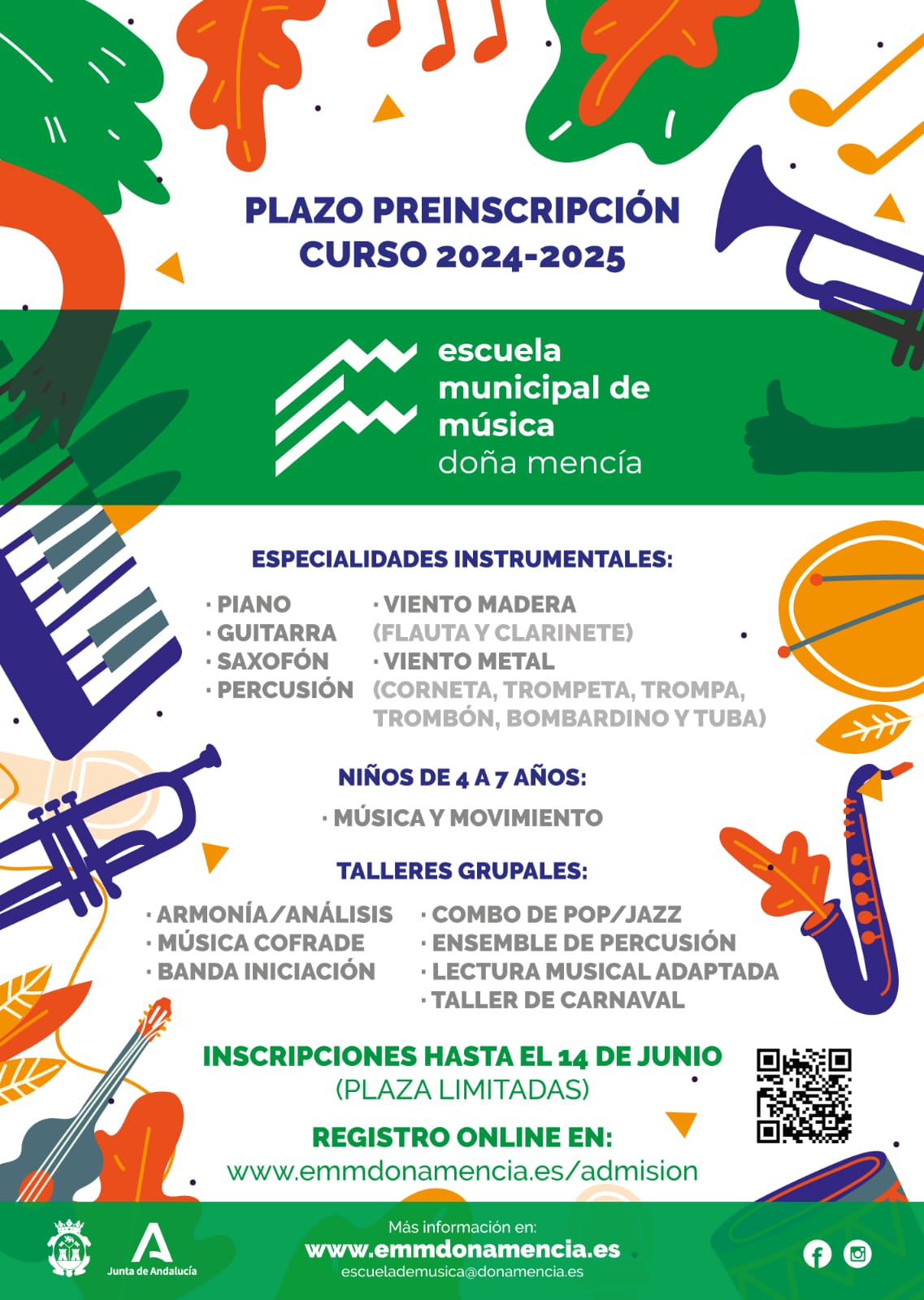 PLAZO PREINSCRIPCIÓN
CURSO 2024-2025

escuela
municipal de
música
doña mencía

ESPECIALIDADES INSTRUMENTALES:

· PIANO
· GUITARRA
· SAXOFÓN
· PERCUSIÓN

· VIENTO MADERA
(FLAUTA Y CLARINETE)
· VIENTO METAL
(CORNETA, TROMPETA, TROMPA, TROMBÓN, BOMBARDINO Y TUBA)

NIÑOS DE 4 A 7 AÑOS:

· MÚSICA Y MOVIMIENTO

TALLERES GRUPALES:

· ARMONÍA/ANÁLISIS
· MÚSICA COFRADE
· BANDA INICIACIÓN

· COMBO DE POP/JAZZ
· ENSEMBLE DE PERCUSIÓN
· LECTURA MUSICAL ADAPTADA
· TALLER DE CARNAVAL

INSCRIPCIONES HASTA EL 14 DE JUNIO
(PLAZA LIMITADAS)

REGISTRO ONLINE EN:
www.emmdonamencia.es/admision

Junta de Andalucía

Más información en:
www.emmdonamencia.es
escuelademusica@donamencia.es